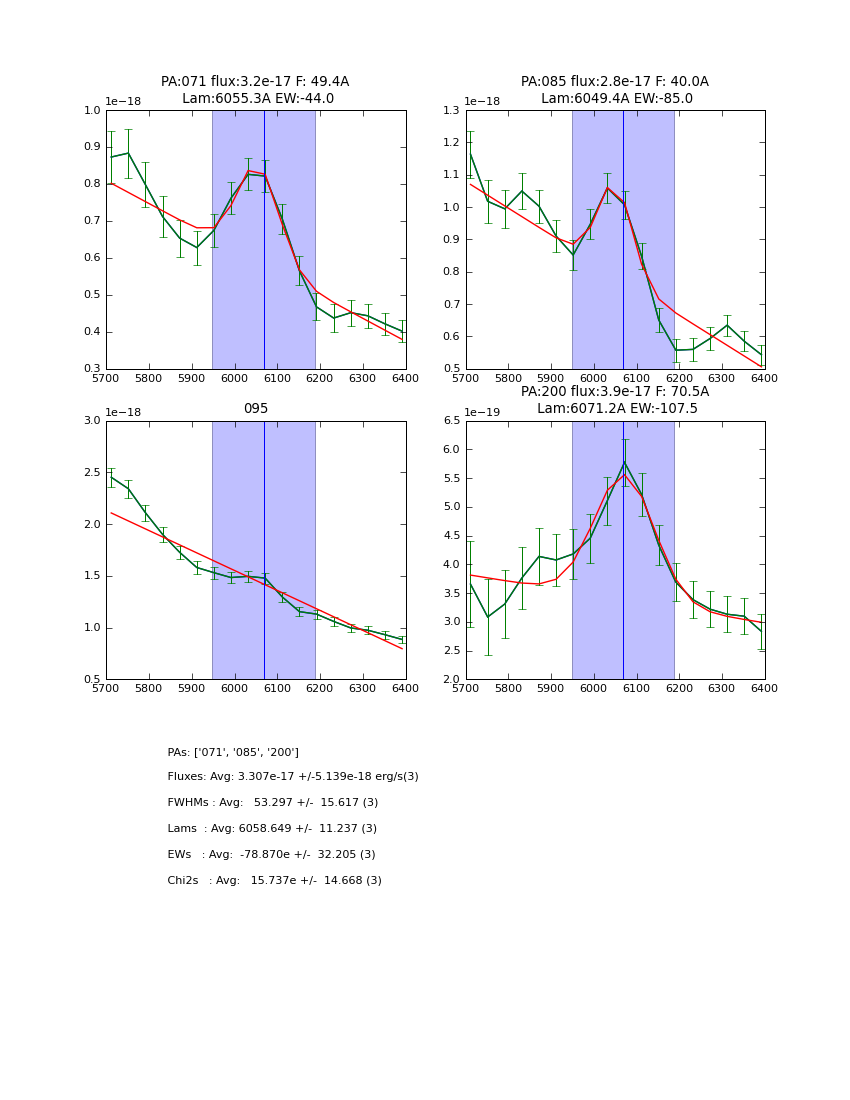 PA:071 flux:3.2e-17 F: 49.4A
Lam:6055.3A EW:-44.0

1e−18

1.0
0.9
0.8
0.7
0.6
0.5
0.4
0.3

5700 5800 5900 6000 6100 6200 6300 6400

PA:085 flux:2.8e-17 F: 40.0A
Lam:6049.4A EW:-85.0

1e−18

1.3
1.2
1.1
1.0
0.9
0.8
0.7
0.6
0.5

5700 5800 5900 6000 6100 6200 6300 6400

095

1e−18

3.0
2.5
2.0
1.5
1.0
0.5

5700 5800 5900 6000 6100 6200 6300 6400

PA:200 flux:3.9e-17 F: 70.5A
Lam:6071.2A EW:-107.5

1e−19

6.5
6.0
5.5
5.0
4.5
4.0
3.5
3.0
2.5
2.0

5700 5800 5900 6000 6100 6200 6300 6400

PAs: ['071', '085', '200']

Fluxes: Avg: 3.307e-17 +/-5.139e-18 erg/s(3)

FWHMs : Avg: 53.297 +/- 15.617 (3)

Lams : Avg: 6058.649 +/- 11.237 (3)

EWs : Avg: -78.870e +/- 32.205 (3)

Chi2s : Avg: 15.737e +/- 14.668 (3)